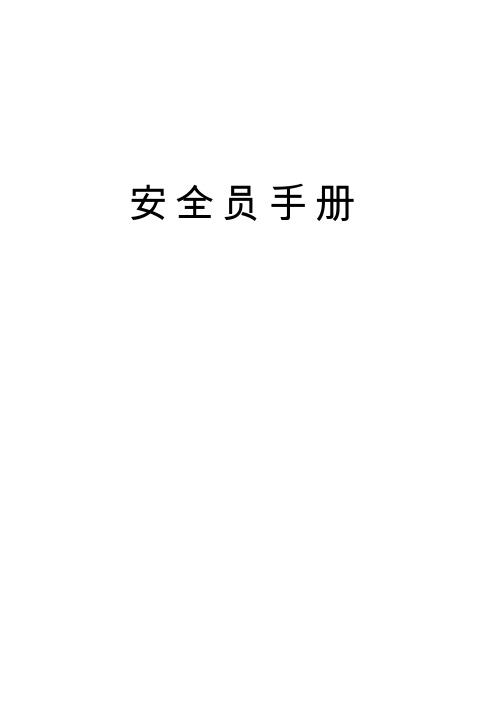 安全员手册